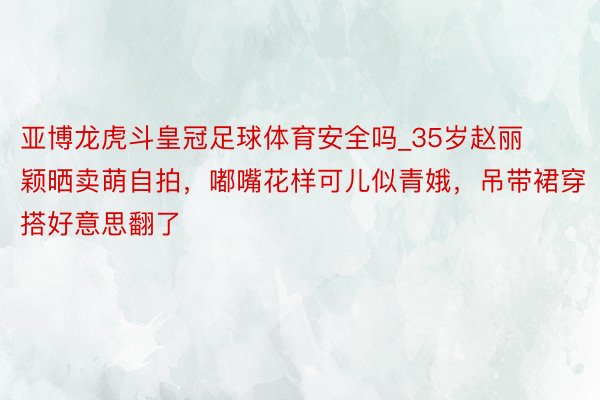 亚博龙虎斗皇冠足球体育安全吗_35岁赵丽颖晒卖萌自拍，嘟嘴花样可儿似青娥，吊带裙穿搭好意思翻了